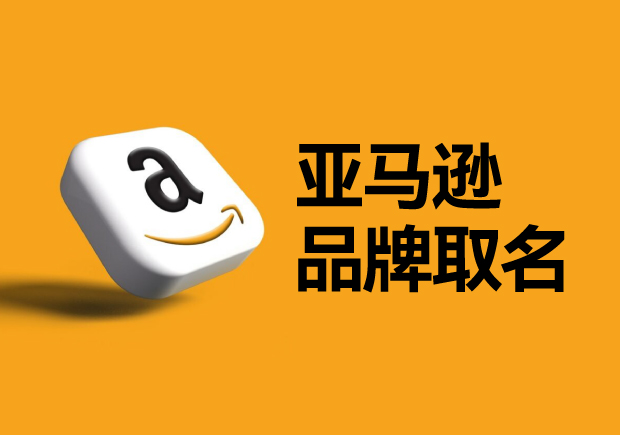 a

亚马逊
品牌取名